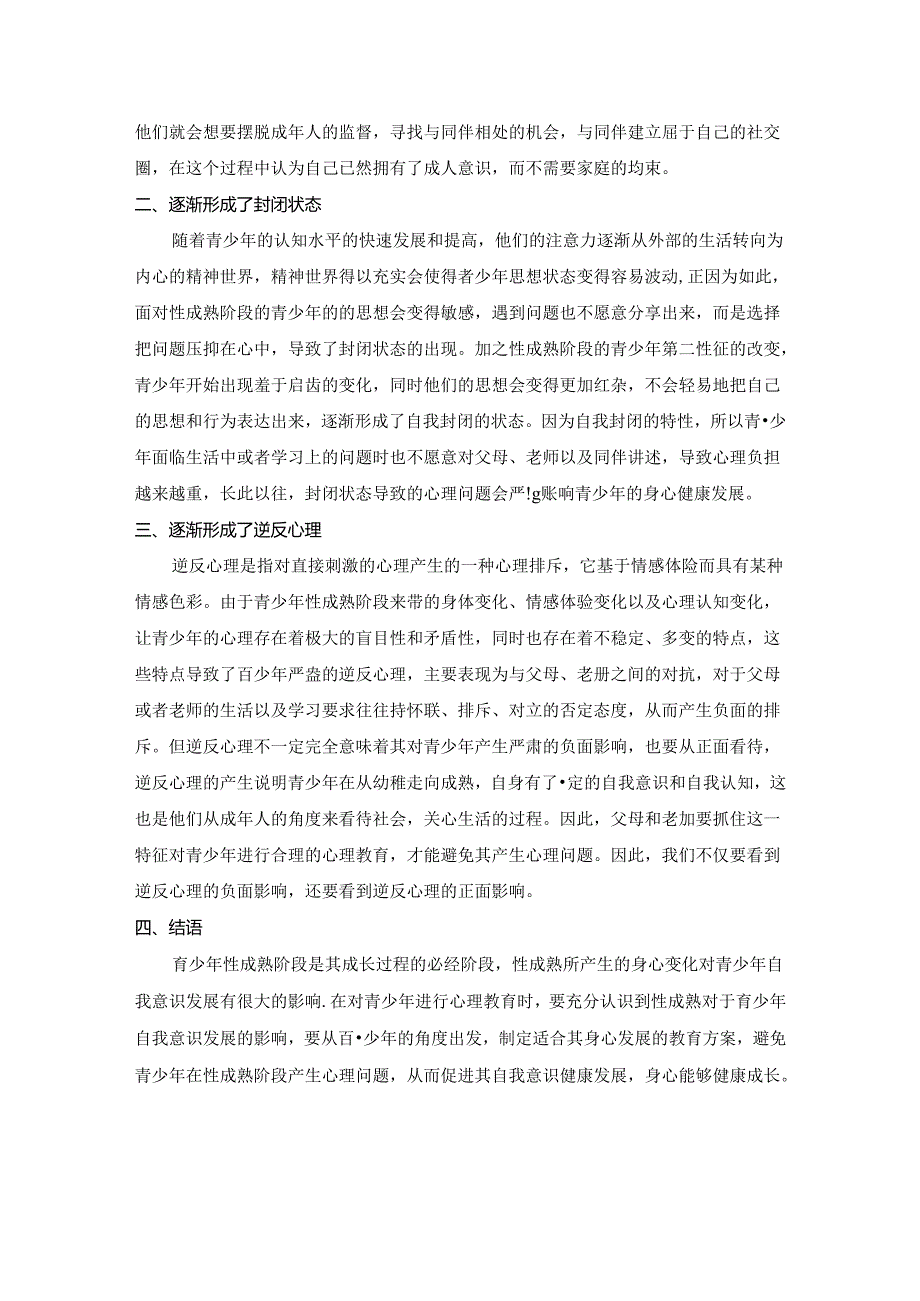 他们就会想要摆脱成年人的监督，寻找与同伴相处的机会，与同伴建立屈于自己的社交圈，在这个过程中认为自己已然拥有了成人意识，而不需要家庭的均束。

二、逐渐形成了封闭状态

随着青少年的认知水平的快速发展和提高，他们的注意力逐渐从外部的生活转向为内心的精神世界，精神世界得以充实会使得者少年思想状态变得容易波动，正因为如此，面对性成熟阶段的青少年的的思想会变得敏感，遇到问题也不愿意分享出来，而是选择把问题压抑在心中，导致了封闭状态的出现。加之性成熟阶段的青少年第二性征的改变，青少年开始出现羞于启齿的变化，同时他们的思想会变得更加红杂，不会轻易地把自己的思想和行为表达出来，逐渐形成了自我封闭的状态。因为自我封闭的特性，所以青•少年面临生活中或者学习上的问题时也不愿意对父母、老师以及同伴讲述，导致心理负担越来越重，长此以往，封闭状态导致的心理问题会严!g账响青少年的身心健康发展。

三、逐渐形成了逆反心理

逆反心理是指对直接刺激的心理产生的一种心理排斥，它基于情感体险而具有某种情感色彩。由于青少年性成熟阶段来带的身体变化、情感体验变化以及心理认知变化，让青少年的心理存在着极大的盲目性和矛盾性，同时也存在着不稳定、多变的特点，这些特点导致了百少年严盎的逆反心理，主要表现为与父母、老册之间的对抗，对于父母或者老师的生活以及学习要求往往持怀联、排斥、对立的否定态度，从而产生负面的排斥。但逆反心理不一定完全意味着其对青少年产生严肃的负面影响，也要从正面看待，逆反心理的产生说明青少年在从幼稚走向成熟，自身有了•定的自我意识和自我认知，这也是他们从成年人的角度来看待社会，关心生活的过程。因此，父母和老加要抓住这一特征对青少年进行合理的心理教育，才能避免其产生心理问题。因此，我们不仅要看到逆反心理的负面影响，还要看到逆反心理的正面影响。

四、结语

育少年性成熟阶段是其成长过程的必经阶段，性成熟所产生的身心变化对青少年自我意识发展有很大的影响.在对青少年进行心理教育时，要充分认识到性成熟对于育少年自我意识发展的影响，要从百•少年的角度出发，制定适合其身心发展的教育方案，避免青少年在性成熟阶段产生心理问题，从而促进其自我意识健康发展，身心能够健康成长。